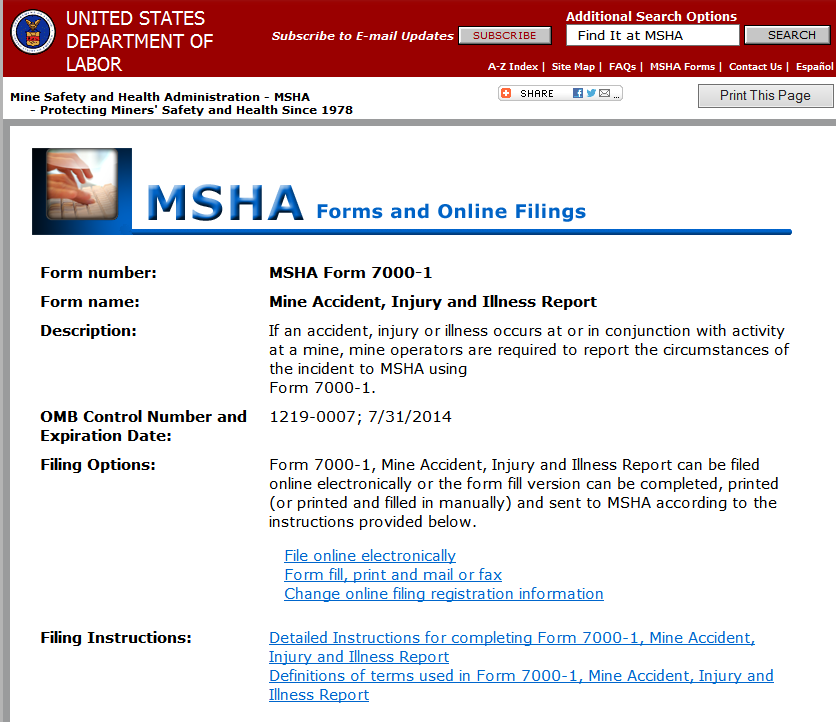 UNITED STATES DEPARTMENT OF LABOR

Subscribe to E-mail Updates SUBSCRIBE

Additional Search Options

Find It at MSHA SEARCH

A-Z Index | Site Map | FAQs | MSHA Forms | Contact Us | Español

Mine Safety and Health Administration - MSHA
- Protecting Miners' Safety and Health Since 1978

SHARE

Print This Page

MSHA Forms and Online Filings

| | |
|---|---|
| Form number: | MSHA Form 7000-1 |
| Form name: | Mine Accident, Injury and Illness Report |
| Description: | If an accident, injury or illness occurs at or in conjunction with activity at a mine, mine operators are required to report the circumstances of the incident to MSHA using Form 7000-1. |
| OMB Control Number and Expiration Date: | 1219-0007; 7/31/2014 |
| Filing Options: | Form 7000-1, Mine Accident, Injury and Illness Report can be filed online electronically or the form fill version can be completed, printed (or printed and filled in manually) and sent to MSHA according to the instructions provided below. File online electronically Form fill, print and mail or fax Change online filing registration information |
| Filing Instructions: | Detailed Instructions for completing Form 7000-1, Mine Accident, Injury and Illness Report Definitions of terms used in Form 7000-1, Mine Accident, Injury and Illness Report |